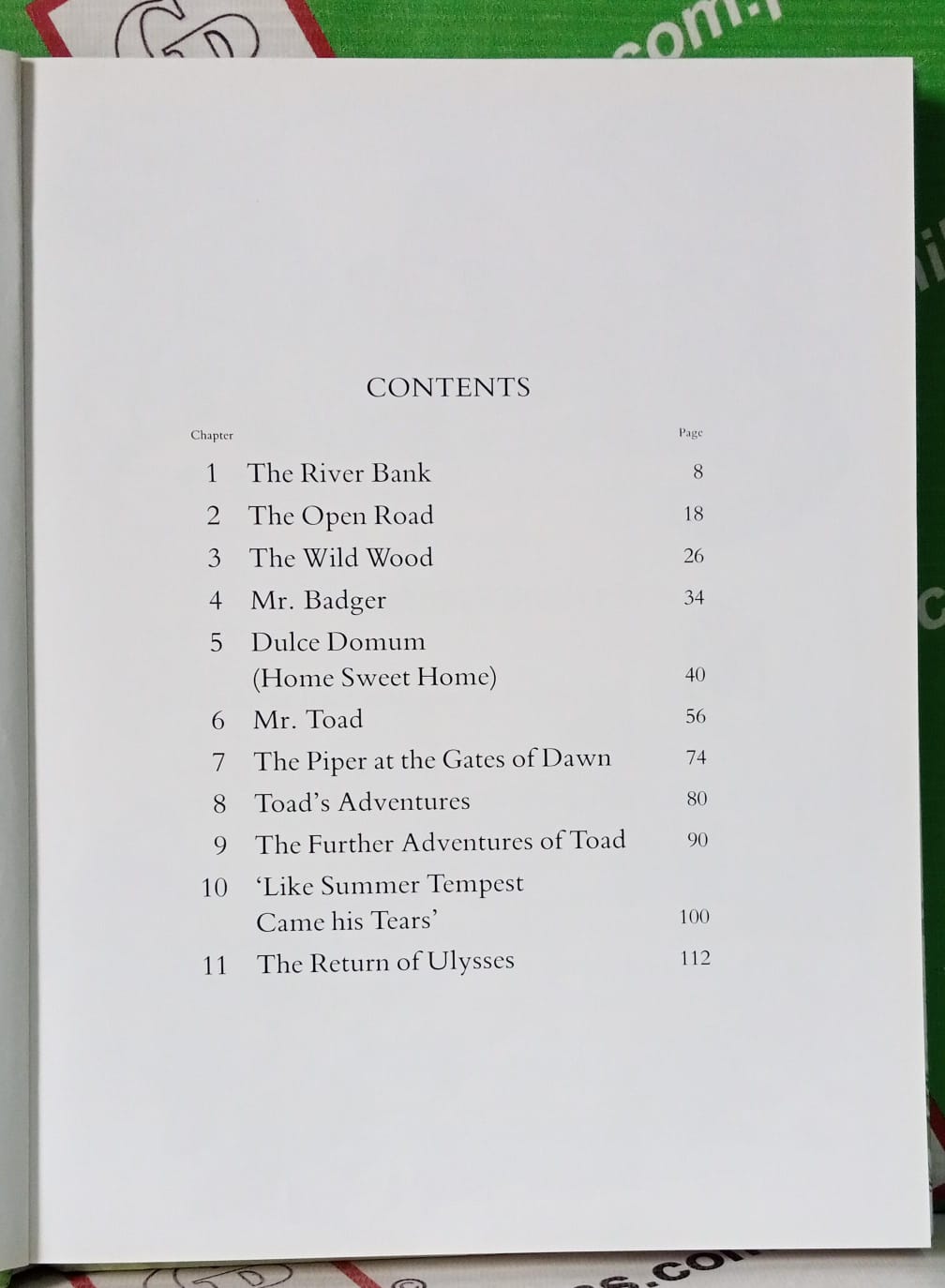 CONTENTS

Chapter Page

1 The River Bank 8
2 The Open Road 18
3 The Wild Wood 26
4 Mr. Badger 34
5 Dulce Domum (Home Sweet Home) 40
6 Mr. Toad 56
7 The Piper at the Gates of Dawn 74
8 Toad's Adventures 80
9 The Further Adventures of Toad 90
10 'Like Summer Tempest Came his Tears' 100
11 The Return of Ulysses 112